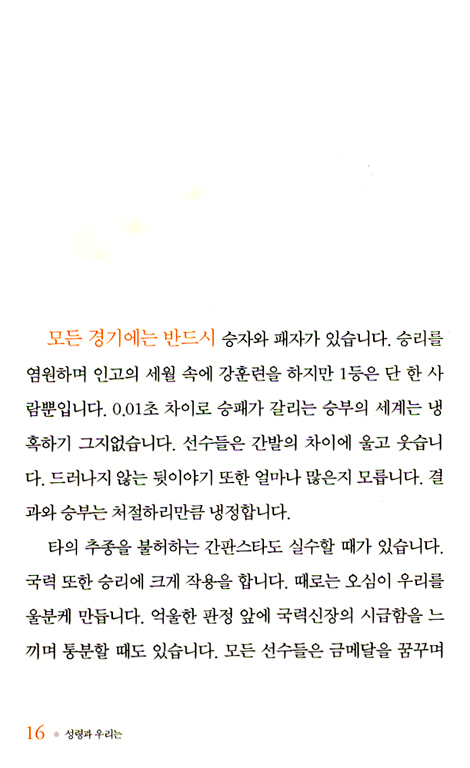 모든 경기에는 반드시 승자와 패자가 있습니다. 승리를 염원하며 인고의 세월 속에 강훈련을 하지만 1등은 단 한 사람뿐입니다. 0.01초 차이로 승패가 갈리는 승부의 세계는 냉혹하기 그지없습니다. 선수들은 간발의 차이에 울고 웃습니다. 드러나지 않는 뒷이야기 또한 얼마나 많은지 모릅니다. 결과와 승부는 처절하리만큼 냉정합니다.

타의 추종을 불허하는 간판스타도 실수할 때가 있습니다. 국력 또한 승리에 크게 작용을 합니다. 때로는 오심이 우리를 울분케 만듭니다. 억울한 판정 앞에 국력신장의 시급함을 느끼며 통분할 때도 있습니다. 모든 선수들은 금메달을 꿈꾸며

16 • 성령과 우리는